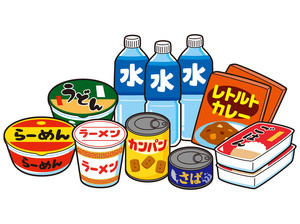 水
水
水
うどん
レトルトカレー
らーめん
らーめん
ラーメン
ラーメン
カンパン
さば
ごはん